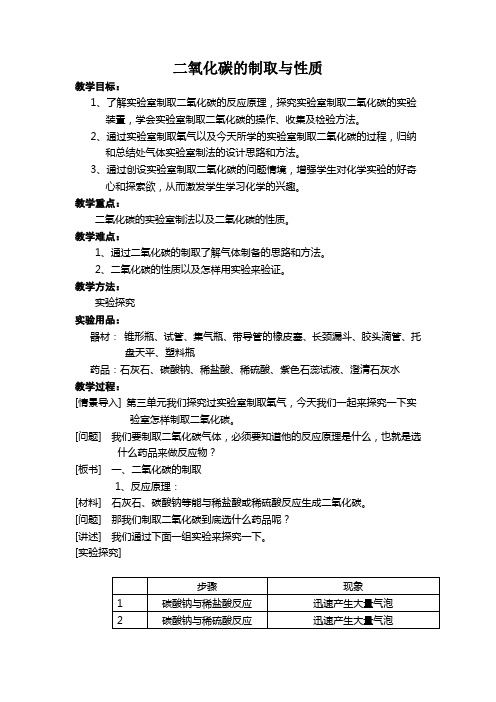 二氧化碳的制取与性质

教学目标：

1、了解实验室制取二氧化碳的反应原理，探究实验室制取二氧化碳的实验装置，学会实验室制取二氧化碳的操作、收集及检验方法。

2、通过实验室制取氧气以及今天所学的实验室制取二氧化碳的过程，归纳和总结处气体实验室制法的设计思路和方法。

3、通过创设实验室制取二氧化碳的问题情境，增强学生对化学实验的好奇心和探索欲，从而激发学生学习化学的兴趣。

教学重点：

二氧化碳的实验室制法以及二氧化碳的性质。

教学难点：

1、通过二氧化碳的制取了解气体制备的思路和方法。

2、二氧化碳的性质以及怎样用实验来验证。

教学方法：

实验探究

实验用品：

器材：锥形瓶、试管、集气瓶、带导管的橡皮塞、长颈漏斗、胶头滴管、托盘天平、塑料瓶

药品：石灰石、碳酸钠、稀盐酸、稀硫酸、紫色石蕊试液、澄清石灰水

教学过程：

[情景导入] 第三单元我们探究过实验室制取氧气，今天我们一起来探究一下实验室怎样制取二氧化碳。

[问题] 我们要制取二氧化碳气体，必须要知道他的反应原理是什么，也就是选什么药品来做反应物？

[板书] 一、二氧化碳的制取

1、反应原理：

[材料] 石灰石、碳酸钠等能与稀盐酸或稀硫酸反应生成二氧化碳。

[问题] 那我们制取二氧化碳到底选什么药品呢？

[讲述] 我们通过下面一组实验来探究一下。

[实验探究]

| | 步骤 | 现象 |
|---|---|---|
| 1 | 碳酸钠与稀盐酸反应 | 迅速产生大量气泡 |
| 2 | 碳酸钠与稀硫酸反应 | 迅速产生大量气泡 |